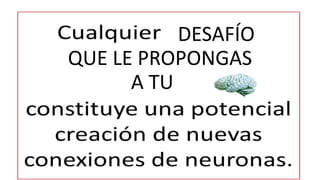 Cualquier DESAFÍO QUE LE PROPONGAS A TU

constituye una potencial creación de nuevas conexiones de neuronas.